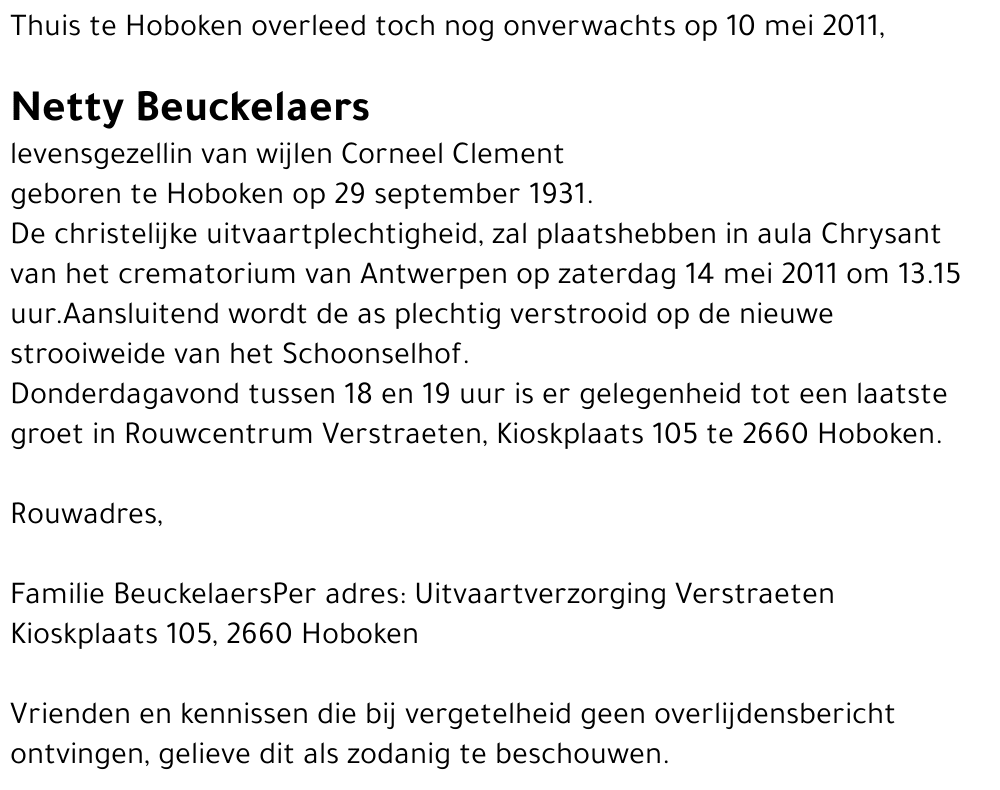 Thuis te Hoboken overleed toch nog onverwachts op 10 mei 2011,

Netty Beuckelaers

levensgezellin van wijlen Corneel Clement
geboren te Hoboken op 29 september 1931.
De christelijke uitvaartplechtigheid, zal plaatshebben in aula Chrysant van het crematorium van Antwerpen op zaterdag 14 mei 2011 om 13.15 uur.Aansluitend wordt de as plechtig verstrooid op de nieuwe strooiweide van het Schoonselhof.
Donderdagavond tussen 18 en 19 uur is er gelegenheid tot een laatste groet in Rouwcentrum Verstraeten, Kioskplaats 105 te 2660 Hoboken.

Rouwadres,

Familie BeuckelaersPer adres: Uitvaartverzorging Verstraeten
Kioskplaats 105, 2660 Hoboken

Vrienden en kennissen die bij vergetelheid geen overlijdensbericht ontvingen, gelieve dit als zodanig te beschouwen.